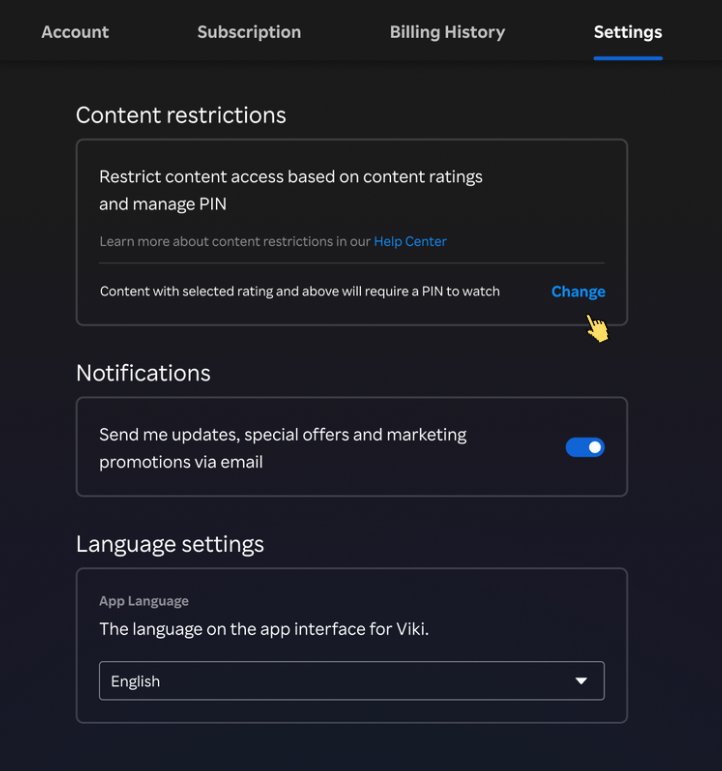 Account Subscription Billing History Settings

Content restrictions

Restrict content access based on content ratings and manage PIN

Learn more about content restrictions in our Help Center

Content with selected rating and above will require a PIN to watch Change

Notifications

Send me updates, special offers and marketing promotions via email

Language settings

App Language

The language on the app interface for Viki.

English